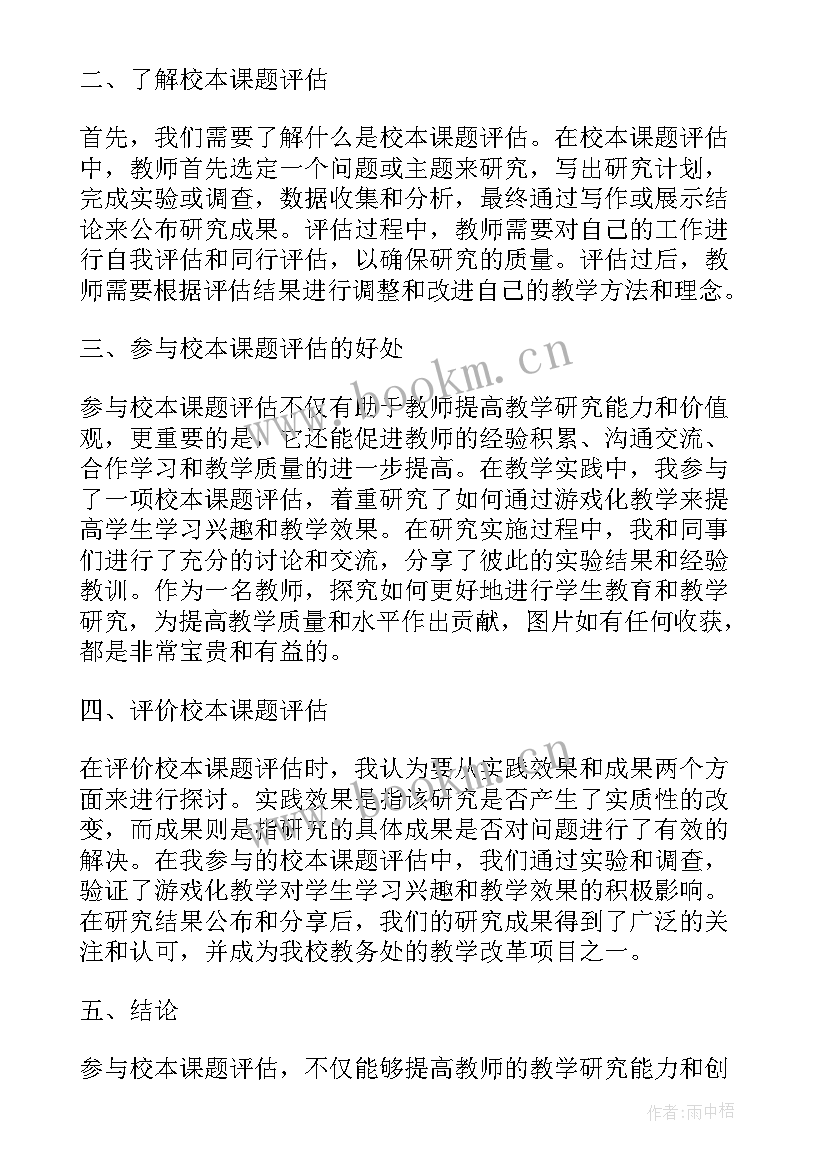 二、了解校本课题评估

首先，我们需要了解什么是校本课题评估。在校本课题评估中，教师首先选定一个问题或主题来研究，写出研究计划，完成实验或调查，数据收集和分析，最终通过写作或展示结论来公布研究成果。评估过程中，教师需要对自己的工作进行自我评估和同行评估，以确保研究的质量。评估过后，教师需要根据评估结果进行调整和改进自己的教学方法和理念。

三、参与校本课题评估的好处

参与校本课题评估不仅有助于教师提高教学研究能力和价值观，更重要的是，它还能促进教师的经验积累、沟通交流、合作学习和教学质量的进一步提高。在教学实践中，我参与了一项校本课题评估，着重研究了如何通过游戏化教学来提高学生学习兴趣和教学效果。在研究实施过程中，我和同事们进行了充分的讨论和交流，分享了彼此的实验结果和经验教训。作为一名教师，探究如何更好地进行学生教育和教学研究，为提高教学质量和水平作出贡献，图片如有任何收获，都是非常宝贵和有益的。

四、评价校本课题评估

在评价校本课题评估时，我认为要从实践效果和成果两个方面来进行探讨。实践效果是指该研究是否产生了实质性的改变，而成果则是指研究的具体成果是否对问题进行了有效的解决。在我参与的校本课题评估中，我们通过实验和调查，验证了游戏化教学对学生学习兴趣和教学效果的积极影响。在研究结果公布和分享后，我们的研究成果得到了广泛的关注和认可，并成为我校教务处的教学改革项目之一。

五、结论

参与校本课题评估，不仅能够提高教师的教学研究能力和创

www.bookm.cn

作者：雨中梧